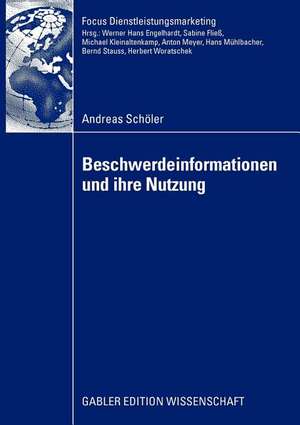 Focus Dienstleistungsmarketing
Hrsg.: Werner Hans Engelhardt, Sabine Fließ, Michael Kleinaltenkamp, Anton Meyer, Hans Mühlbacher, Bernd Stauss, Herbert Woratschek

Andreas Schöler

Beschwerdeinformationen und ihre Nutzung

GABLER EDITION WISSENSCHAFT